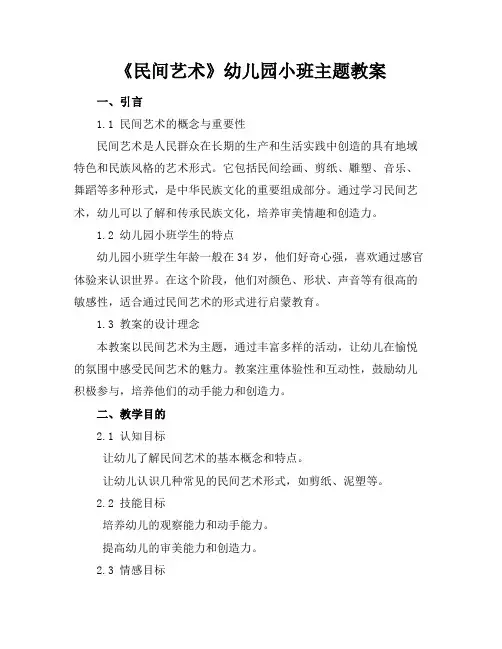 《民间艺术》幼儿园小班主题教案

一、引言

1.1 民间艺术的概念与重要性

民间艺术是人民群众在长期的生产和生活实践中创造的具有地域特色和民族风格的艺术形式。它包括民间绘画、剪纸、雕塑、音乐、舞蹈等多种形式，是中华民族文化的重要组成部分。通过学习民间艺术，幼儿可以了解和传承民族文化，培养审美情趣和创造力。

1.2 幼儿园小班学生的特点

幼儿园小班学生年龄一般在34岁，他们好奇心强，喜欢通过感官体验来认识世界。在这个阶段，他们对颜色、形状、声音等有很高的敏感性，适合通过民间艺术的形式进行启蒙教育。

1.3 教案的设计理念

本教案以民间艺术为主题，通过丰富多样的活动，让幼儿在愉悦的氛围中感受民间艺术的魅力。教案注重体验性和互动性，鼓励幼儿积极参与，培养他们的动手能力和创造力。

二、教学目的

2.1 认知目标

让幼儿了解民间艺术的基本概念和特点。

让幼儿认识几种常见的民间艺术形式，如剪纸、泥塑等。

2.2 技能目标

培养幼儿的观察能力和动手能力。

提高幼儿的审美能力和创造力。

2.3 情感目标